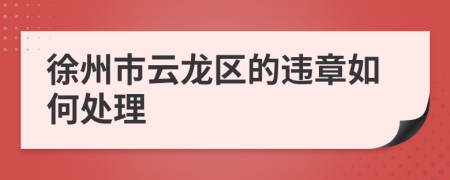 徐州市云龙区的违章如何处理